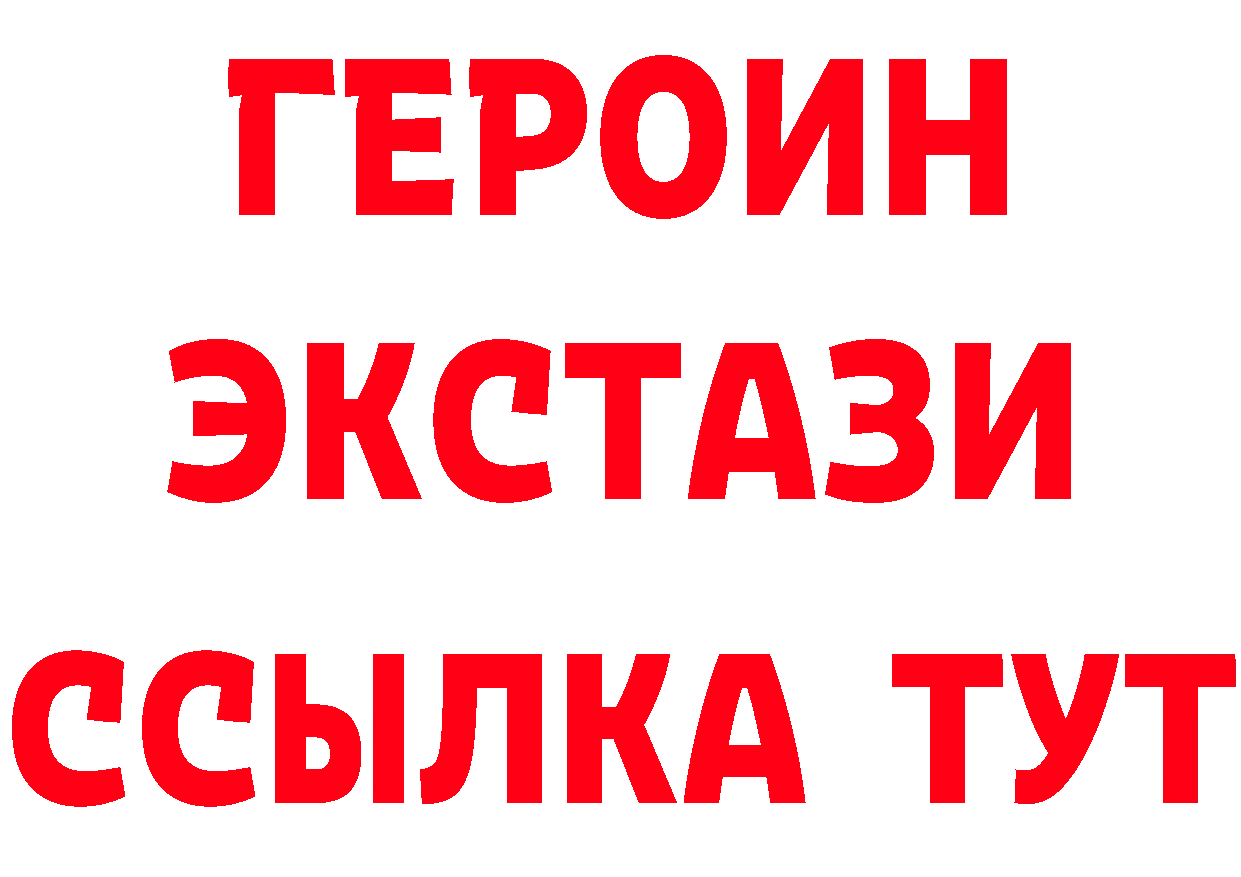 ГЕРОИН
ЭКСТАЗИ
ССЫЛКА ТУТ